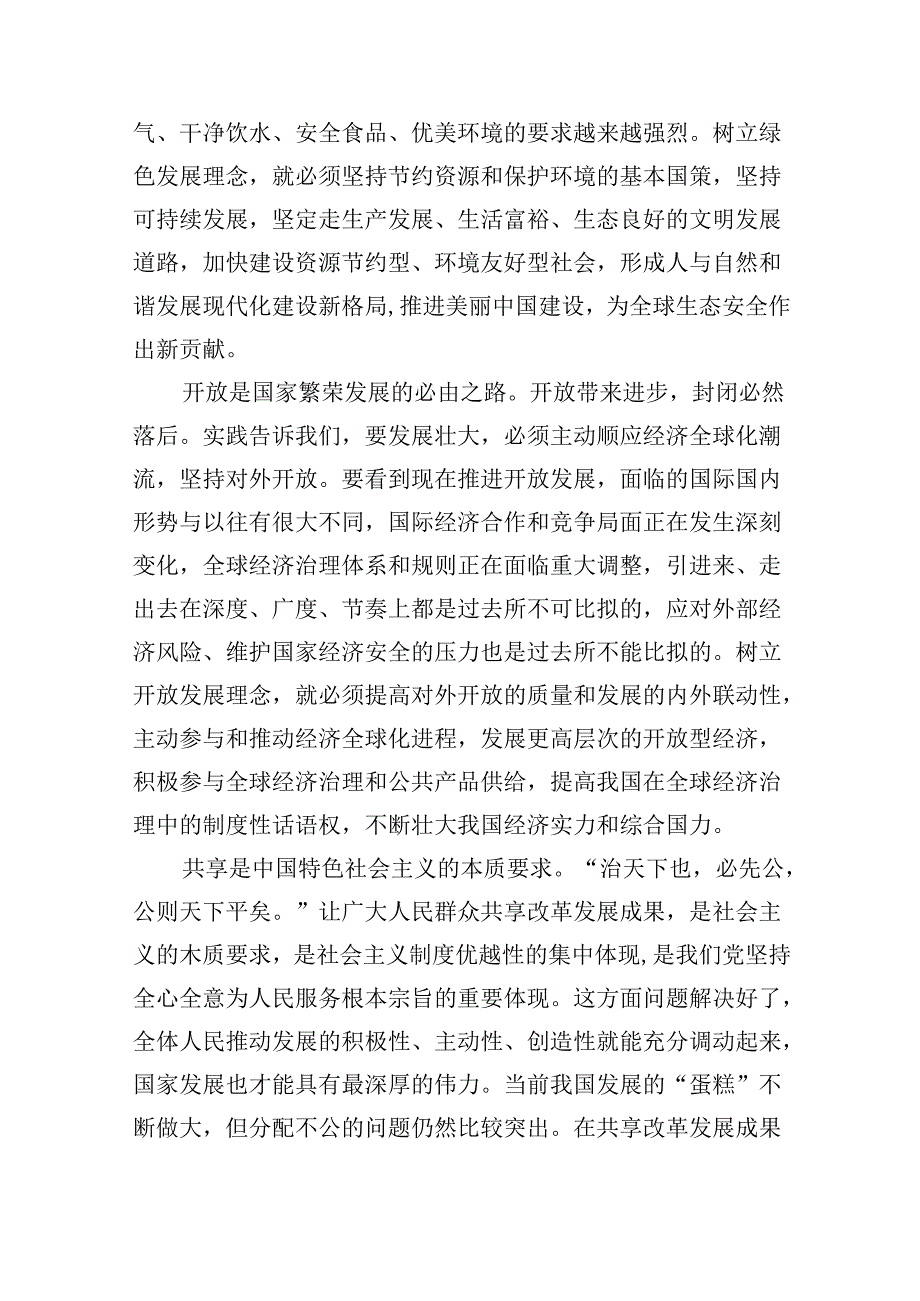 气、干净饮水、安全食品、优美环境的要求越来越强烈。树立绿色发展理念，就必须坚持节约资源和保护环境的基本国策，坚持可持续发展，坚定走生产发展、生活富裕、生态良好的文明发展道路，加快建设资源节约型、环境友好型社会，形成人与自然和谐发展现代化建设新格局,推进美丽中国建设，为全球生态安全作出新贡献。

开放是国家繁荣发展的必由之路。开放带来进步，封闭必然落后。实践告诉我们，要发展壮大，必须主动顺应经济全球化潮流，坚持对外开放。要看到现在推进开放发展，面临的国际国内形势与以往有很大不同，国际经济合作和竞争局面正在发生深刻变化，全球经济治理体系和规则正在面临重大调整，引进来、走出去在深度、广度、节奏上都是过去所不可比拟的，应对外部经济风险、维护国家经济安全的压力也是过去所不能比拟的。树立开放发展理念，就必须提高对外开放的质量和发展的内外联动性，主动参与和推动经济全球化进程，发展更高层次的开放型经济，积极参与全球经济治理和公共产品供给，提高我国在全球经济治理中的制度性话语权，不断壮大我国经济实力和综合国力。

共享是中国特色社会主义的本质要求。“治天下也，必先公，公则天下平矣。”让广大人民群众共享改革发展成果，是社会主义的木质要求，是社会主义制度优越性的集中体现，是我们党坚持全心全意为人民服务根本宗旨的重要体现。这方面问题解决好了，全体人民推动发展的积极性、主动性、创造性就能充分调动起来，国家发展也才能具有最深厚的伟力。当前我国发展的“蛋糕”不断做大，但分配不公的问题仍然比较突出。在共享改革发展成果